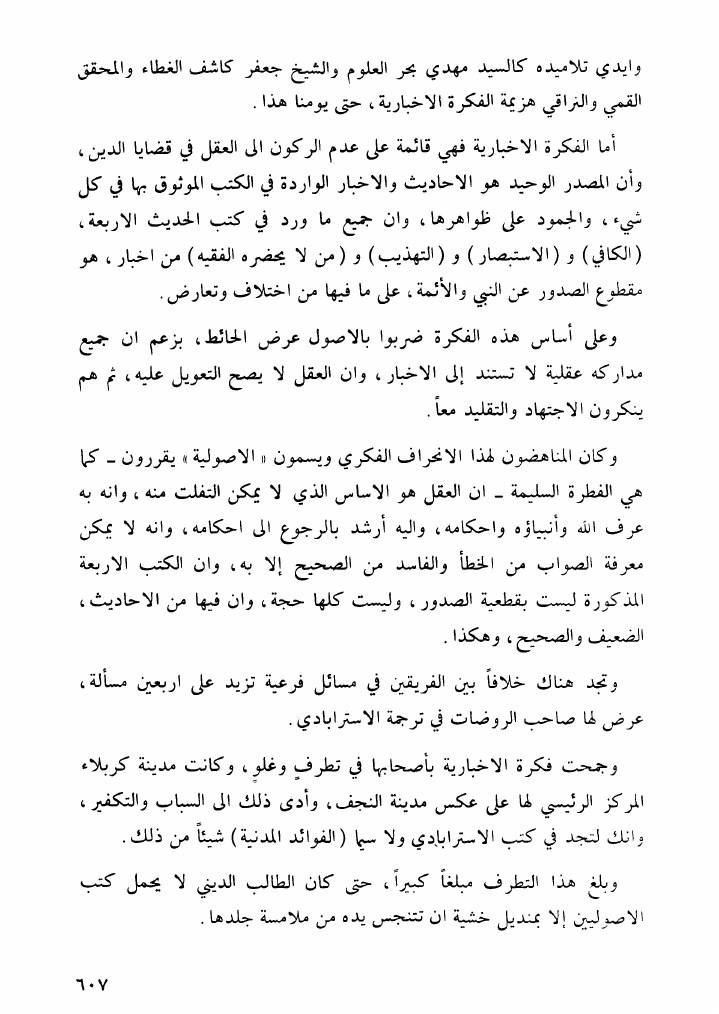 وايدي تلاميده كالسيد مهدي بحر العلوم والشيخ جعفر كاشف الغطاء والمحقق القمي والنراقي هزيمة الفكرة الاخبارية، حتى يومنا هذا.

أما الفكرة الاخبارية فهي قائمة على عدم الركون الى العقل في قضايا الدين، وأن المصدر الوحيد هو الاحاديث والاخبار الواردة في الكتب الموثوق بها في كل شيء، والجمود على ظواهرها، وان جميع ما ورد في كتب الحديث الاربعة، (الكافي) و (الاستبصار) و (التهذيب) و (من لا يحضره الفقيه) من اخبار، هو مقطوع الصدور عن النبي والأئمة، على ما فيها من اختلاف وتعارض.

وعلى أساس هذه الفكرة ضربوا بالاصول عرض الحائط، بزعم ان جميع مداركه عقلية لا تستند إلى الاخبار، وان العقل لا يصح التعويل عليه، ثم هم ينكرون الاجتهاد والتقليد معاً.

وكان المناهضون لهذا الانحراف الفكري ويسمون «الاصولية» يقررون ـ كما هي الفطرة السليمة ـ ان العقل هو الاساس الذي لا يمكن التفلت منه، وانه به عرف الله وأنبياؤه واحكامه، واليه أرشد بالرجوع الى احكامه، وانه لا يمكن معرفة الصواب من الخطأ والفاسد من الصحيح إلا به، وان الكتب الاربعة المذكورة ليست بقطعية الصدور، وليست كلها حجة، وان فيها من الاحاديث، الضعيف والصحيح، وهكذا.

وتجد هناك خلافاً بين الفريقين في مسائل فرعية تزيد على اربعين مسألة، عرض لها صاحب الروضات في ترجمة الاسترابادي.

وجمحت فكرة الاخبارية بأصحابها في تطرفٍ وغلوٍ، وكانت مدينة كربلاء المركز الرئيسي لها على عكس مدينة النجف، وأدى ذلك الى السباب والتكفير، وانك لتجد في كتب الاسترابادي ولا سيما (الفوائد المدنية) شيئاً من ذلك.

وبلغ هذا التطرف مبلغاً كبيراً، حتى كان الطالب الديني لا يحمل كتب الاصوليين إلا بمنديل خشية ان تتنجس يده من ملامسة جلدها.

٦٠٧